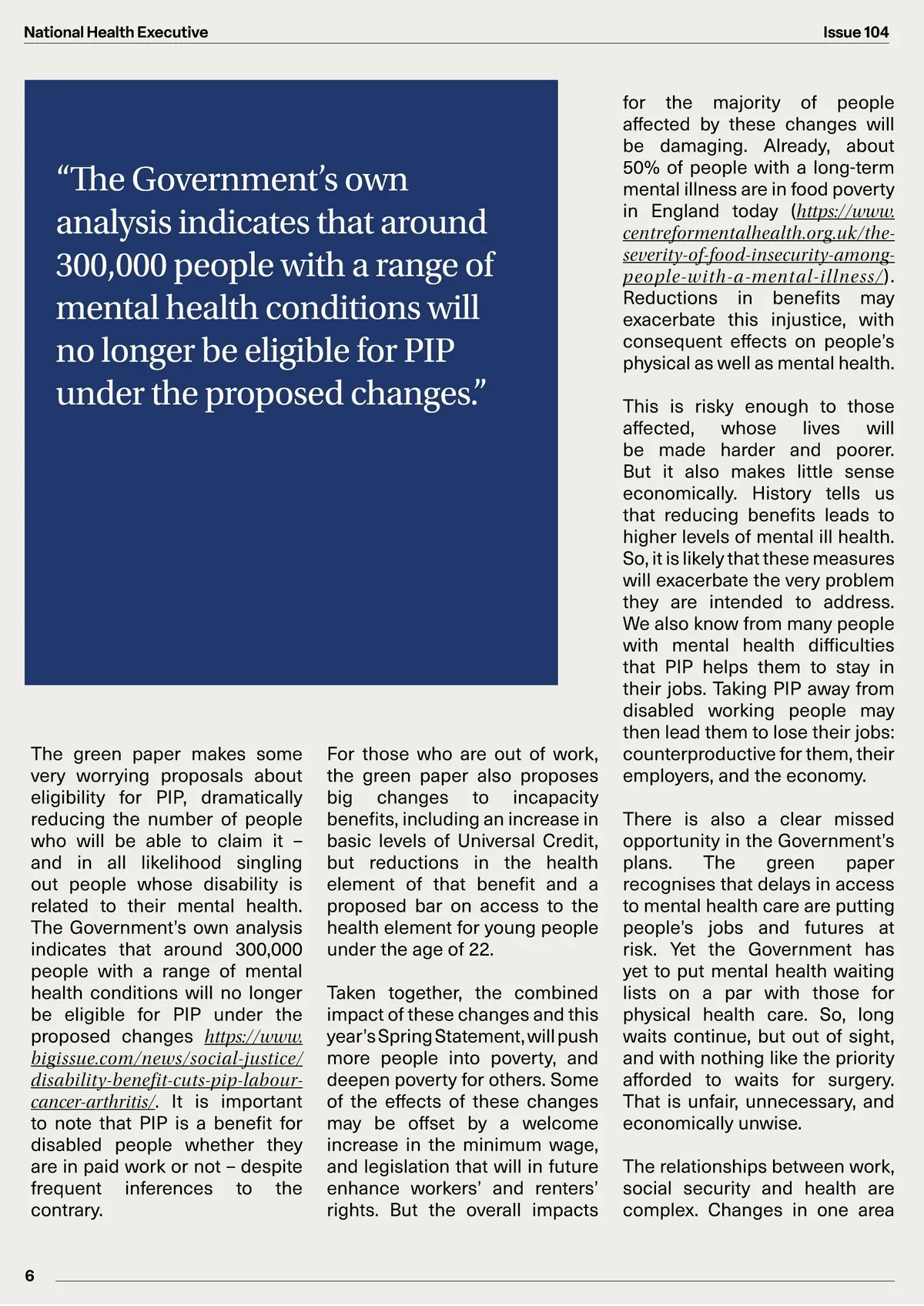 National Health Executive

Issue 104

“The Government’s own analysis indicates that around 300,000 people with a range of mental health conditions will no longer be eligible for PIP under the proposed changes.”

The green paper makes some very worrying proposals about eligibility for PIP, dramatically reducing the number of people who will be able to claim it – and in all likelihood singling out people whose disability is related to their mental health. The Government’s own analysis indicates that around 300,000 people with a range of mental health conditions will no longer be eligible for PIP under the proposed changes https://www.bigissue.com/news/social-justice/disability-benefit-cuts-pip-labour-cancer-arthritis/. It is important to note that PIP is a benefit for disabled people whether they are in paid work or not – despite frequent inferences to the contrary.

For those who are out of work, the green paper also proposes big changes to incapacity benefits, including an increase in basic levels of Universal Credit, but reductions in the health element of that benefit and a proposed bar on access to the health element for young people under the age of 22.

Taken together, the combined impact of these changes and this year’s Spring Statement, will push more people into poverty, and deepen poverty for others. Some of the effects of these changes may be offset by a welcome increase in the minimum wage, and legislation that will in future enhance workers’ and renters’ rights. But the overall impacts for the majority of people affected by these changes will be damaging. Already, about 50% of people with a long-term mental illness are in food poverty in England today (https://www.centreformentalhealth.org.uk/the-severity-of-food-insecurity-among-people-with-a-mental-illness/). Reductions in benefits may exacerbate this injustice, with consequent effects on people’s physical as well as mental health.

This is risky enough to those affected, whose lives will be made harder and poorer. But it also makes little sense economically. History tells us that reducing benefits leads to higher levels of mental ill health. So, it is likely that these measures will exacerbate the very problem they are intended to address. We also know from many people with mental health difficulties that PIP helps them to stay in their jobs. Taking PIP away from disabled working people may then lead them to lose their jobs: counterproductive for them, their employers, and the economy.

There is also a clear missed opportunity in the Government’s plans. The green paper recognises that delays in access to mental health care are putting people’s jobs and futures at risk. Yet the Government has yet to put mental health waiting lists on a par with those for physical health care. So, long waits continue, but out of sight, and with nothing like the priority afforded to waits for surgery. That is unfair, unnecessary, and economically unwise.

The relationships between work, social security and health are complex. Changes in one area

6